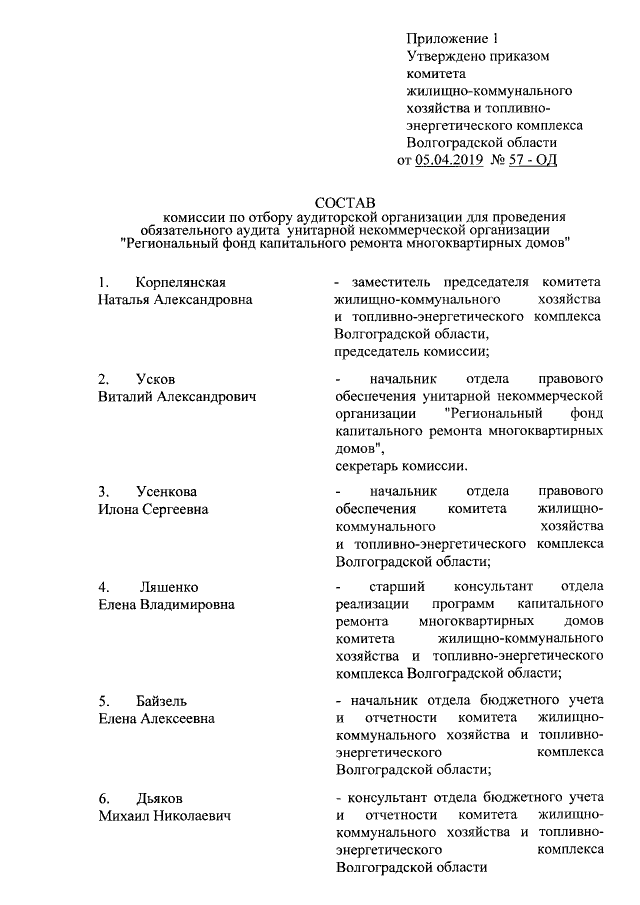 Приложение 1
Утверждено приказом комитета жилищно-коммунального хозяйства и топливно-энергетического комплекса Волгоградской области
от 05.04.2019 № 57 - ОД

СОСТАВ
комиссии по отбору аудиторской организации для проведения обязательного аудита унитарной некоммерческой организации "Региональный фонд капитального ремонта многоквартирных домов"

1. Корпелянская Наталья Александровна
- заместитель председателя комитета жилищно-коммунального хозяйства и топливно-энергетического комплекса Волгоградской области, председатель комиссии;

2. Усков Виталий Александрович
- начальник отдела правового обеспечения унитарной некоммерческой организации "Региональный фонд капитального ремонта многоквартирных домов", секретарь комиссии.

3. Усенкова Илона Сергеевна
- начальник отдела правового обеспечения комитета жилищно-коммунального хозяйства и топливно-энергетического комплекса Волгоградской области;

4. Ляшенко Елена Владимировна
- старший консультант отдела реализации программ капитального ремонта многоквартирных домов комитета жилищно-коммунального хозяйства и топливно-энергетического комплекса Волгоградской области;

5. Байзель Елена Алексеевна
- начальник отдела бюджетного учета и отчетности комитета жилищно-коммунального хозяйства и топливно-энергетического комплекса Волгоградской области;

6. Дьяков Михаил Николаевич
- консультант отдела бюджетного учета и отчетности комитета жилищно-коммунального хозяйства и топливно-энергетического комплекса Волгоградской области